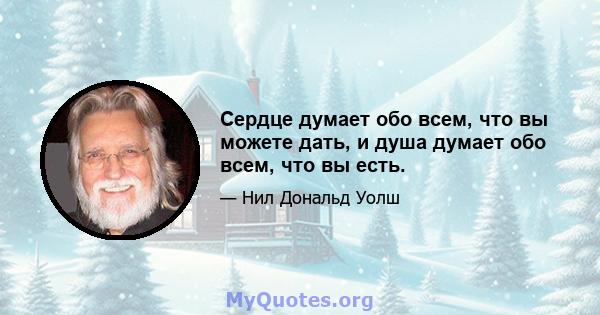 Сердце думает обо всем, что вы можете дать, и душа думает обо всем, что вы есть.

— Нил Дональд Уолш

MyQuotes.org